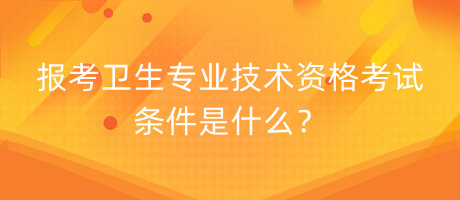 报考卫生专业技术资格考试条件是什么？